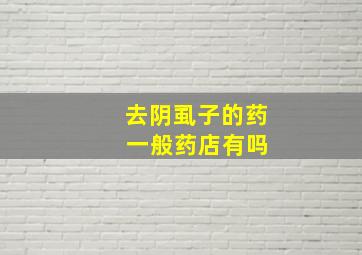 去阴虱子的药
一般药店有吗